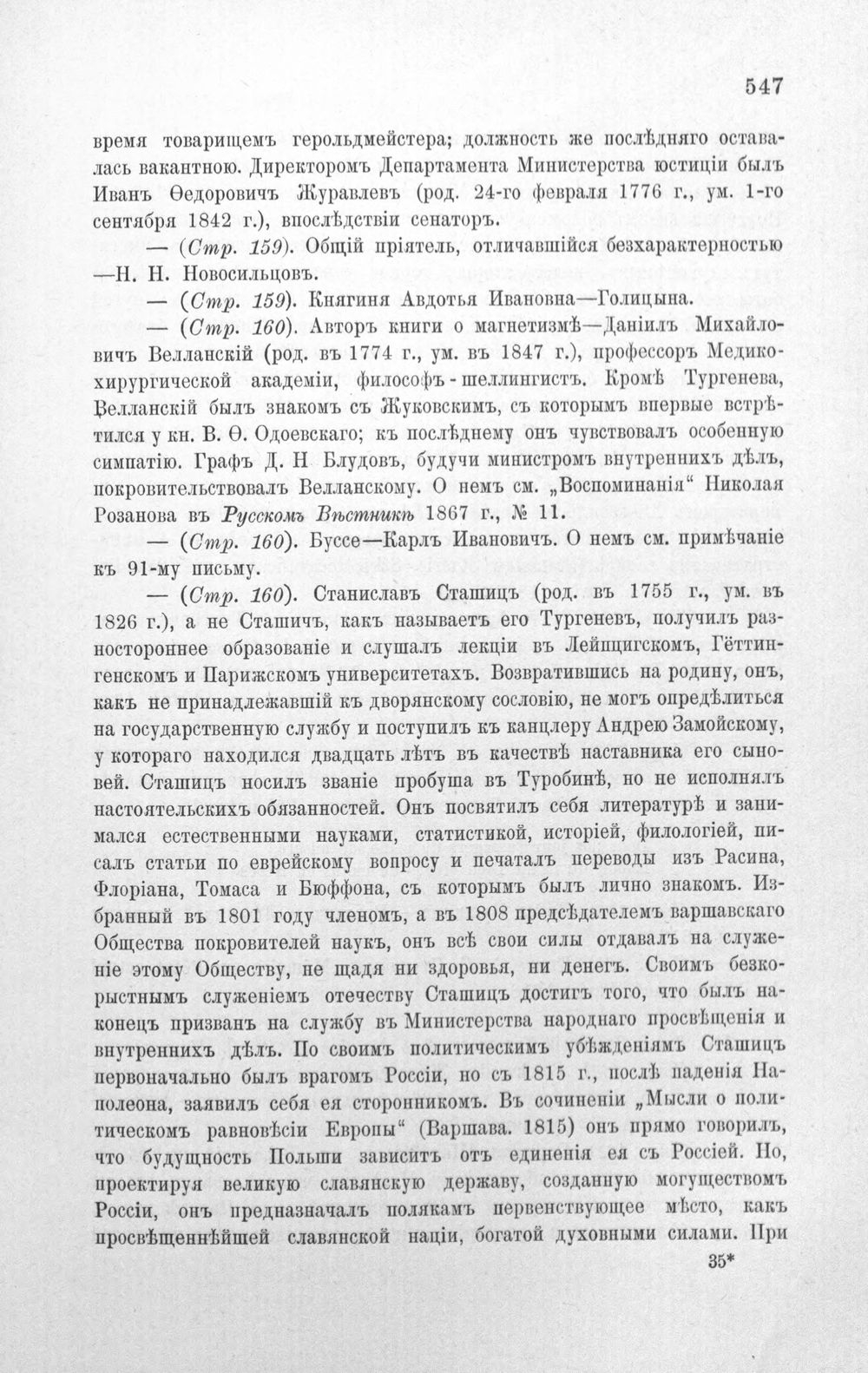 547

время товарищемъ герольдмейстера; должность же послѣдняго оставалась вакантною. Директоромъ Департамента Министерства юстиціи былъ Иванъ Ѳедоровичъ Журавлевъ (род. 24-го февраля 1776 г., ум. 1-го сентября 1842 г.), впослѣдствіи сенаторъ.

— (Стр. 159). Общій пріятель, отличавшійся безхарактерностью —Н. Н. Новосильцовъ.

— (Стр. 159). Княгиня Авдотья Ивановна—Голицына.

— (Стр. 160). Авторъ книги о магнетизмѣ—Даніилъ Михайловичъ Велланскій (род. въ 1774 г., ум. въ 1847 г.), профессоръ Медико-хирургической академіи, философъ-шеллингистъ. Кромѣ Тургенева, Велланскій былъ знакомъ съ Жуковскимъ, съ которымъ впервые встрѣтился у кн. В. Ѳ. Одоевскаго; къ послѣднему онъ чувствовалъ особенную симпатію. Графъ Д. Н Блудовъ, будучи министромъ внутреннихъ дѣлъ, покровительствовалъ Велланскому. О немъ см. „Воспоминанія“ Николая Розанова въ Русскомъ Вѣстникѣ 1867 г., № 11.

— (Стр. 160). Буссе—Карлъ Ивановичъ. О немъ см. примѣчаніе къ 91-му письму.

— (Стр. 160). Станиславъ Сташицъ (род. въ 1755 г., ум. въ 1826 г.), а не Сташичъ, какъ называетъ его Тургеневъ, получилъ разностороннее образованіе и слушалъ лекціи въ Лейпцигскомъ, Гёттингенскомъ и Парижскомъ университетахъ. Возвратившись на родину, онъ, какъ не принадлежавшій къ дворянскому сословію, не могъ опредѣлиться на государственную службу и поступилъ къ канцлеру Андрею Замойскому, у котораго находился двадцать лѣтъ въ качествѣ наставника его сыновей. Сташицъ носилъ званіе пробуша въ Туробинѣ, но не исполнялъ настоятельскихъ обязанностей. Онъ посвятилъ себя литературѣ и занимался естественными науками, статистикой, исторіей, филологіей, писалъ статьи по еврейскому вопросу и печаталъ переводы изъ Расина, Флоріана, Томаса и Бюффона, съ которымъ былъ лично знакомъ. Избранный въ 1801 году членомъ, а въ 1808 предсѣдателемъ варшавскаго Общества покровителей наукъ, онъ всѣ свои силы отдавалъ на служеніе этому Обществу, не щадя ни здоровья, ни денегъ. Своимъ безкорыстнымъ служеніемъ отечеству Сташицъ достигъ того, что былъ наконецъ призванъ на службу въ Министерства народнаго просвѣщенія и внутреннихъ дѣлъ. По своимъ политическимъ убѣжденіямъ Сташицъ первоначально былъ врагомъ Россіи, но съ 1815 г., послѣ паденія Наполеона, заявилъ себя ея сторонникомъ. Въ сочиненіи „Мысли о политическомъ равновѣсіи Европы“ (Варшава. 1815) онъ прямо говорилъ, что будущность Польши зависитъ отъ единенія ея съ Россіей. Но, проектируя великую славянскую державу, созданную могуществомъ Россіи, онъ предназначалъ полякамъ первенствующее мѣсто, какъ просвѣщеннѣйшей славянской націи, богатой духовными силами. При

35*